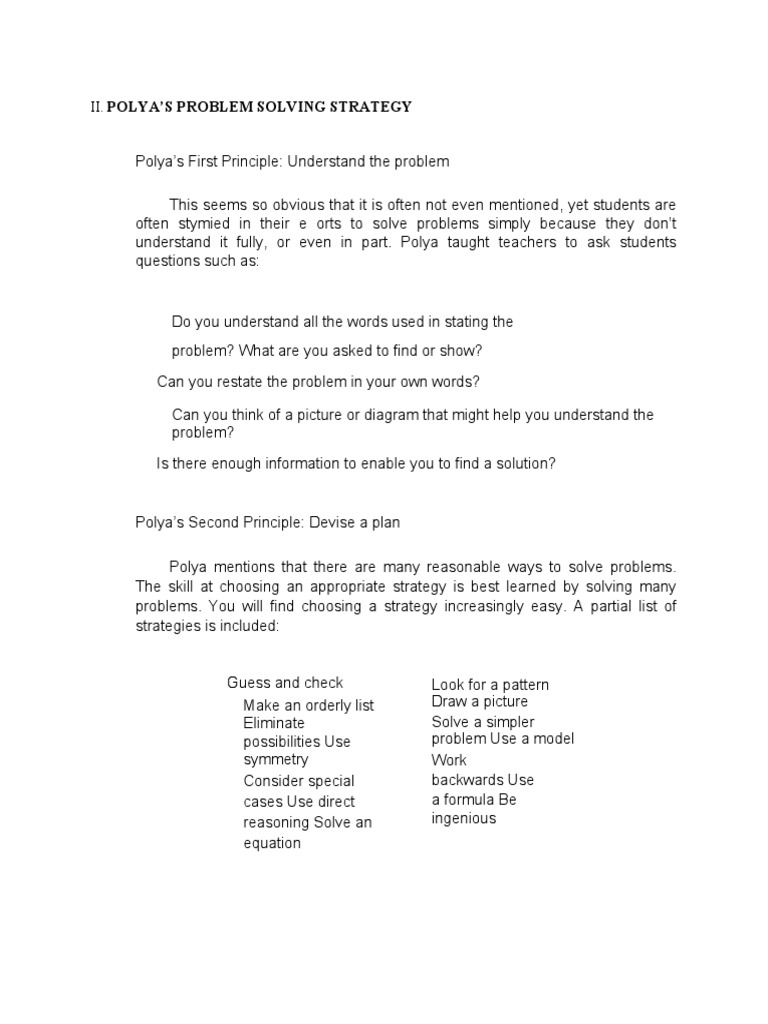 II. POLYA'S PROBLEM SOLVING STRATEGY

Polya's First Principle: Understand the problem

This seems so obvious that it is often not even mentioned, yet students are often stymied in their e orts to solve problems simply because they don't understand it fully, or even in part. Polya taught teachers to ask students questions such as:

Do you understand all the words used in stating the

problem? What are you asked to find or show?

Can you restate the problem in your own words?

Can you think of a picture or diagram that might help you understand the problem?

Is there enough information to enable you to find a solution?

Polya's Second Principle: Devise a plan

Polya mentions that there are many reasonable ways to solve problems. The skill at choosing an appropriate strategy is best learned by solving many problems. You will find choosing a strategy increasingly easy. A partial list of strategies is included:

Guess and check
Make an orderly list
Eliminate possibilities Use symmetry
Consider special cases Use direct reasoning Solve an equation

Look for a pattern
Draw a picture
Solve a simpler problem Use a model
Work backwards Use a formula Be ingenious